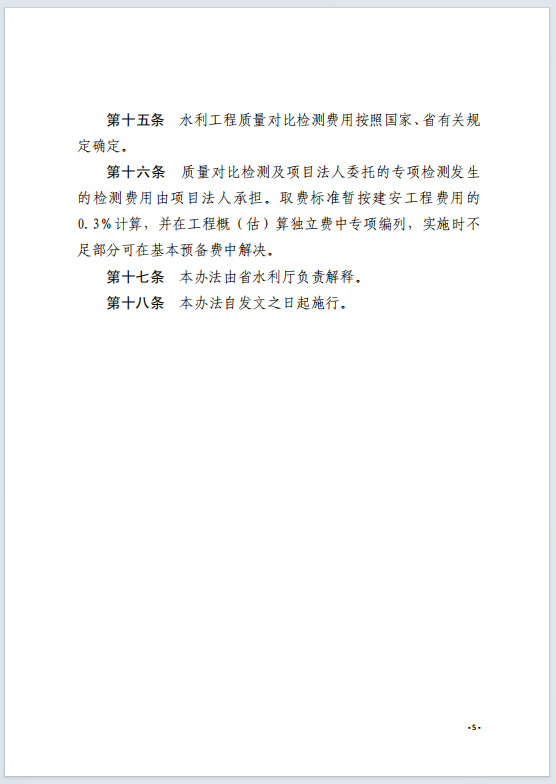 第十五条　水利工程质量对比检测费用按照国家、省有关规定确定。

第十六条　质量对比检测及项目法人委托的专项检测发生的检测费用由项目法人承担。取费标准暂按建安工程费用的0.3%计算，并在工程概（估）算独立费中专项编列，实施时不足部分可在基本预备费中解决。

第十七条　本办法由省水利厅负责解释。

第十八条　本办法自发文之日起施行。

·5·